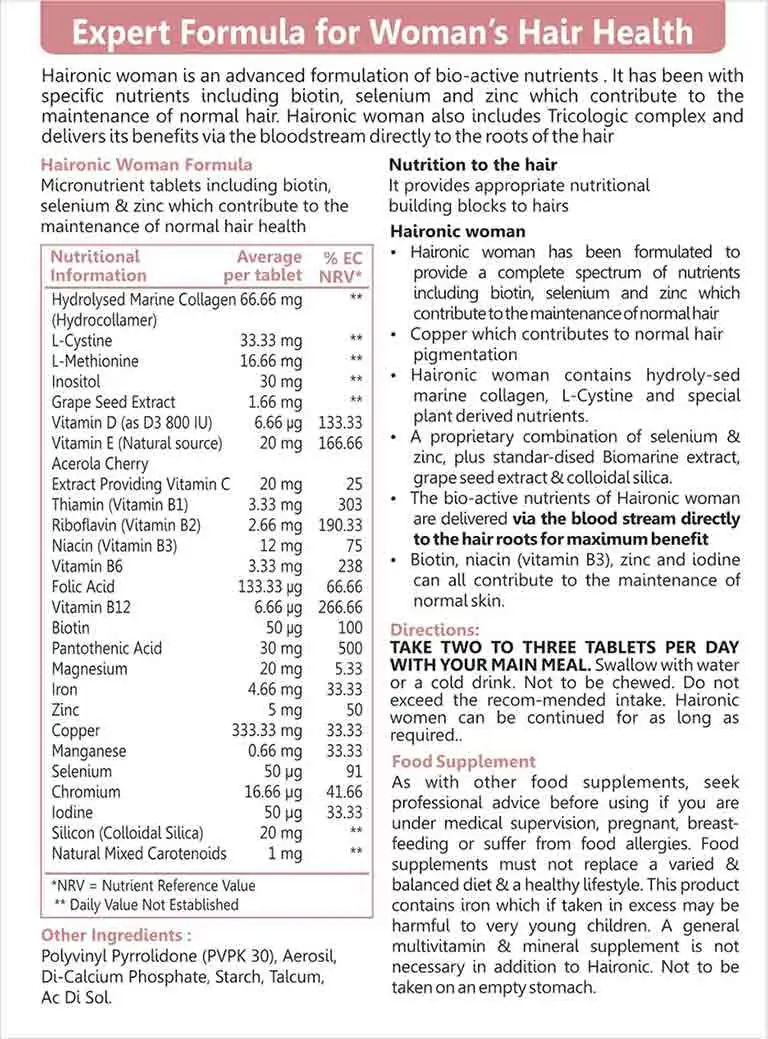 Expert Formula for Woman's Hair Health

Haironic woman is an advanced formulation of bio-active nutrients . It has been with specific nutrients including biotin, selenium and zinc which contribute to the maintenance of normal hair. Haironic woman also includes Tricologic complex and delivers its benefits via the bloodstream directly to the roots of the hair

Haironic Woman Formula
Micronutrient tablets including biotin, selenium & zinc which contribute to the maintenance of normal hair health

| Nutritional Information | Average per tablet | % EC NRV* |
|---|---|---|
| Hydrolysed Marine Collagen (Hydrocollamer) | 66.66 mg | ** |
| L-Cystine | 33.33 mg | ** |
| L-Methionine | 16.66 mg | ** |
| Inositol | 30 mg | ** |
| Grape Seed Extract | 1.66 mg | ** |
| Vitamin D (as D3 800 IU) | 6.66 µg | 133.33 |
| Vitamin E (Natural source) | 20 mg | 166.66 |
| Acerola Cherry Extract Providing Vitamin C | 20 mg | 25 |
| Thiamin (Vitamin B1) | 3.33 mg | 303 |
| Riboflavin (Vitamin B2) | 2.66 mg | 190.33 |
| Niacin (Vitamin B3) | 12 mg | 75 |
| Vitamin B6 | 3.33 mg | 238 |
| Folic Acid | 133.33 µg | 66.66 |
| Vitamin B12 | 6.66 µg | 266.66 |
| Biotin | 50 µg | 100 |
| Pantothenic Acid | 30 mg | 500 |
| Magnesium | 20 mg | 5.33 |
| Iron | 4.66 mg | 33.33 |
| Zinc | 5 mg | 50 |
| Copper | 333.33 mg | 33.33 |
| Manganese | 0.66 mg | 33.33 |
| Selenium | 50 µg | 91 |
| Chromium | 16.66 µg | 41.66 |
| Iodine | 50 µg | 33.33 |
| Silicon (Colloidal Silica) | 20 mg | ** |
| Natural Mixed Carotenoids | 1 mg | ** |

*NRV = Nutrient Reference Value
** Daily Value Not Established

Other Ingredients :
Polyvinyl Pyrrolidone (PVPK 30), Aerosil, Di-Calcium Phosphate, Starch, Talcum, Ac Di Sol.

Nutrition to the hair
It provides appropriate nutritional building blocks to hairs

Haironic woman
• Haironic woman has been formulated to provide a complete spectrum of nutrients including biotin, selenium and zinc which contribute to the maintenance of normal hair
• Copper which contributes to normal hair pigmentation
• Haironic woman contains hydroly-sed marine collagen, L-Cystine and special plant derived nutrients.
• A proprietary combination of selenium & zinc, plus standar-dised Biomarine extract, grape seed extract & colloidal silica.
• The bio-active nutrients of Haironic woman are delivered via the blood stream directly to the hair roots for maximum benefit
• Biotin, niacin (vitamin B3), zinc and iodine can all contribute to the maintenance of normal skin.

Directions:
TAKE TWO TO THREE TABLETS PER DAY WITH YOUR MAIN MEAL. Swallow with water or a cold drink. Not to be chewed. Do not exceed the recom-mended intake. Haironic women can be continued for as long as required..

Food Supplement
As with other food supplements, seek professional advice before using if you are under medical supervision, pregnant, breast-feeding or suffer from food allergies. Food supplements must not replace a varied & balanced diet & a healthy lifestyle. This product contains iron which if taken in excess may be harmful to very young children. A general multivitamin & mineral supplement is not necessary in addition to Haironic. Not to be taken on an empty stomach.